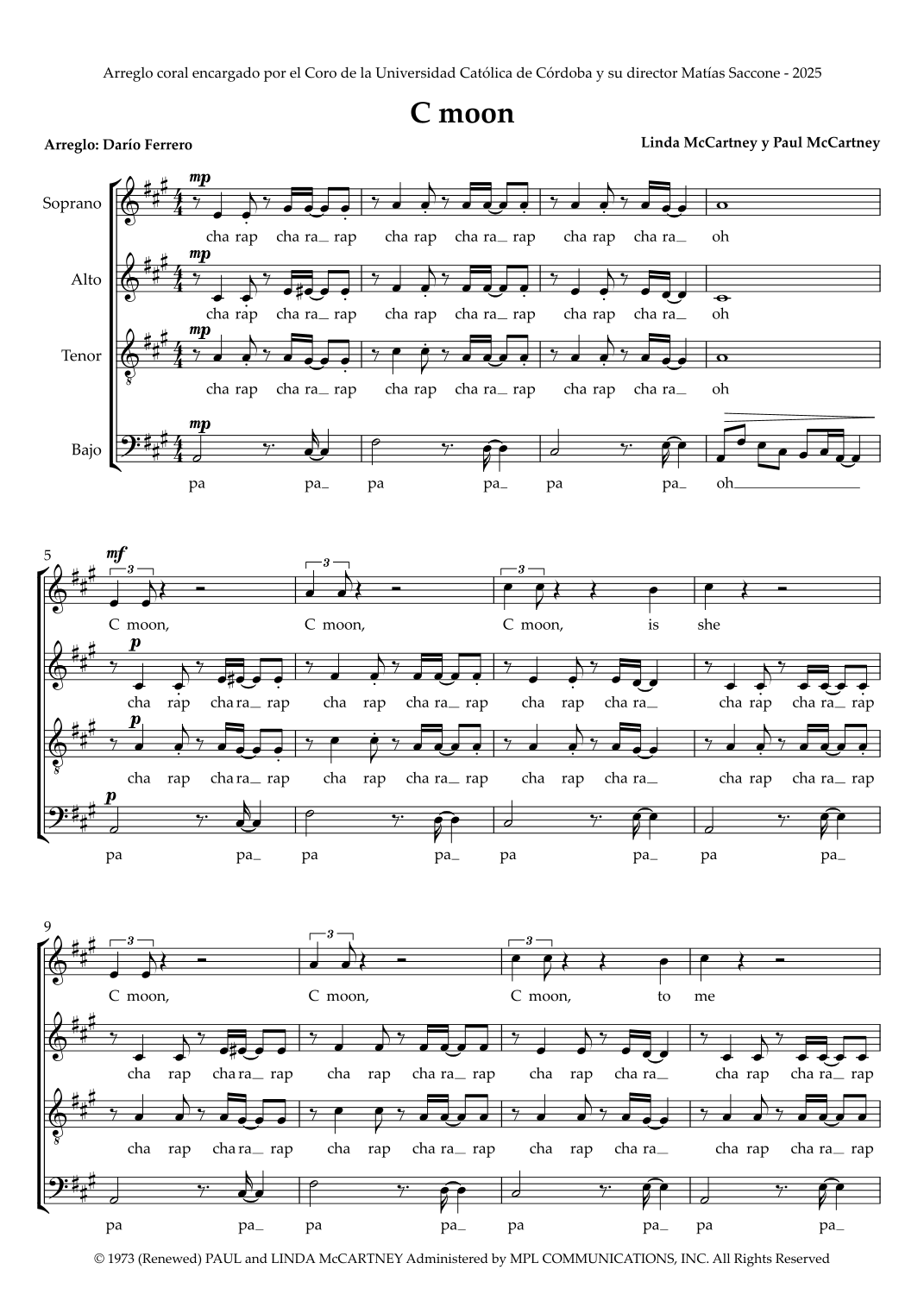 Arreglo coral encargado por el Coro de la Universidad Católica de Córdoba y su director Matías Saccone - 2025

C moon

Arreglo: Darío Ferrero

Linda McCartney y Paul McCartney

Soprano
mp
cha rap cha ra_ rap cha rap cha ra_ rap cha rap cha ra_ oh

Alto
mp
cha rap cha ra_ rap cha rap cha ra_ rap cha rap cha ra_ oh

Tenor
mp
cha rap cha ra_ rap cha rap cha ra_ rap cha rap cha ra_ oh

Bajo
mp
pa pa_ pa pa_ pa pa_ oh____

5
mf
3 3 3
C moon, C moon, C moon, is she

p
cha rap cha ra_ rap cha rap cha ra_ rap cha rap cha ra_ cha rap cha ra_ rap

p
cha rap cha ra_ rap cha rap cha ra_ rap cha rap cha ra_ cha rap cha ra_ rap

p
pa pa_ pa pa_ pa pa_ pa pa_

9
3 3 3
C moon, C moon, C moon, to me

cha rap cha ra_ rap cha rap cha ra_ rap cha rap cha ra_ cha rap cha ra_ rap

cha rap cha ra_ rap cha rap cha ra_ rap cha rap cha ra_ cha rap cha ra_ rap

pa pa_ pa pa_ pa pa_ pa pa_

© 1973 (Renewed) PAUL and LINDA McCARTNEY Administered by MPL COMMUNICATIONS, INC. All Rights Reserved